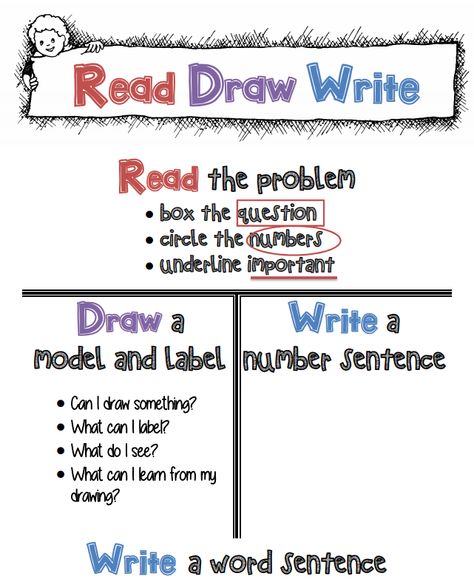 Read Draw Write

Read the problem
• box the question
• circle the numbers
• underline important

Draw a model and label

• Can I draw something?
• What can I label?
• What do I see?
• What can I learn from my drawing?

Write a number sentence

Write a word sentence